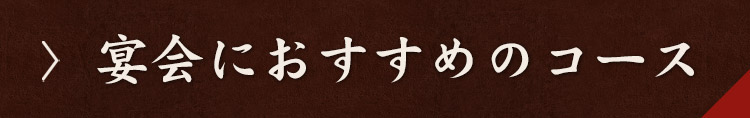 〉 宴会におすすめのコース